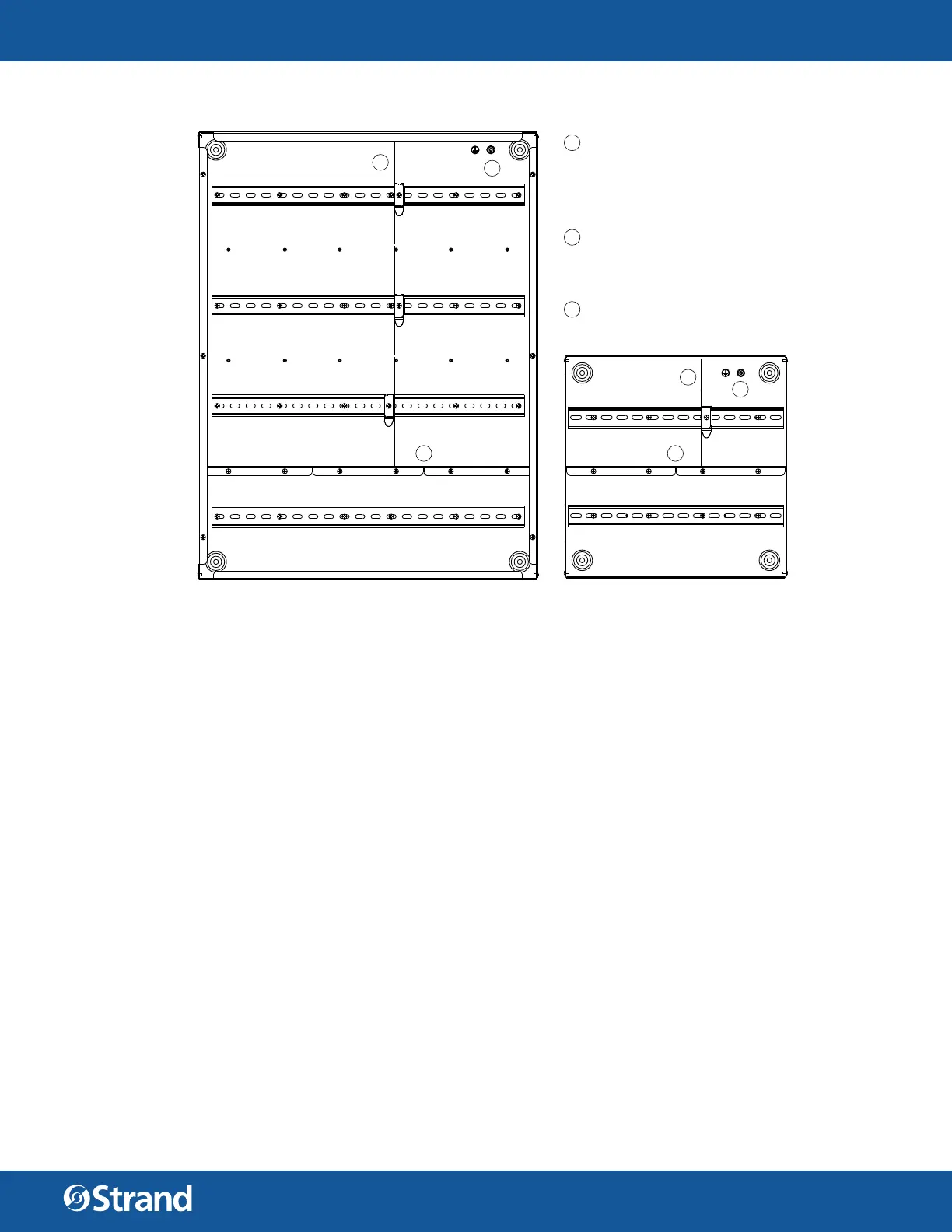 Strand